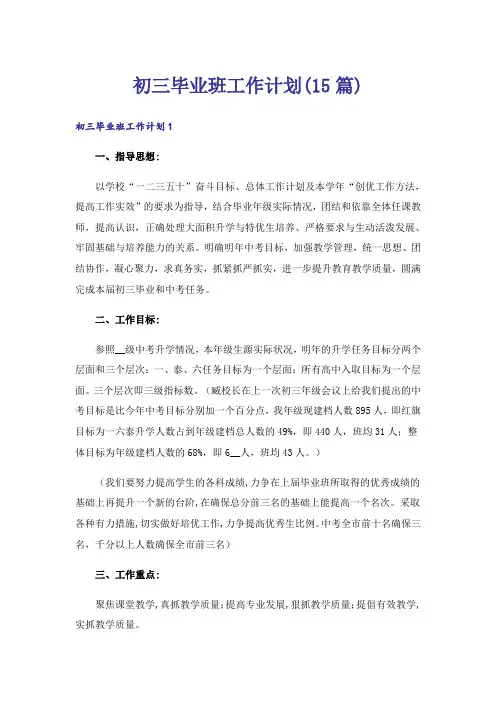 初三毕业班工作计划(15篇)

初三毕业班工作计划1

一、指导思想：

以学校“一二三五十”奋斗目标、总体工作计划及本学年“创优工作方法，提高工作实效”的要求为指导，结合毕业年级实际情况，团结和依靠全体任课教师，提高认识，正确处理大面积升学与特优生培养、严格要求与生动活泼发展、牢固基础与培养能力的关系。明确明年中考目标，加强教学管理，统一思想、团结协作，凝心聚力，求真务实，抓紧抓严抓实，进一步提升教育教学质量，圆满完成本届初三毕业和中考任务。

二、工作目标：

参照__级中考升学情况，本年级生源实际状况，明年的升学任务目标分两个层面和三个层次：一、泰、六任务目标为一个层面；所有高中入取目标为一个层面。三个层次即三级指标数。（臧校长在上一次初三年级会议上给我们提出的中考目标是比今年中考目标分别加一个百分点，我年级现建档人数895人，即红旗目标为一六泰升学人数占到年级建档总人数的49%，即440人，班均31人；整体目标为年级建档人数的68%，即6__人，班均43人。）

（我们要努力提高学生的各科成绩，力争在上届毕业班所取得的优秀成绩的基础上再提升一个新的台阶，在确保总分前三名的基础上能提高一个名次。采取各种有力措施，切实做好培优工作，力争提高优秀生比例。中考全市前十名确保三名，千分以上人数确保全市前三名）

三、工作重点：

聚焦课堂教学，真抓教学质量；提高专业发展，狠抓教学质量；提倡有效教学，实抓教学质量。